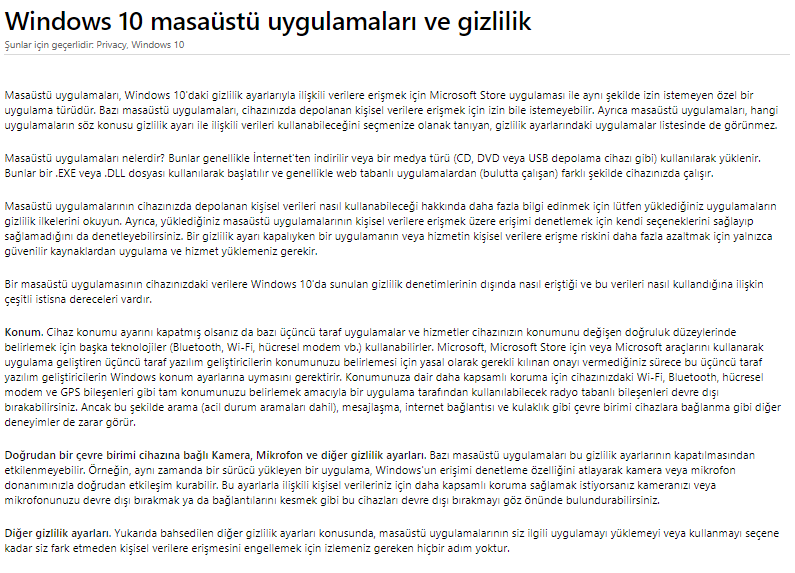 Windows 10 masaüstü uygulamaları ve gizlilik

Şunlar için geçerlidir: Privacy, Windows 10

Masaüstü uygulamaları, Windows 10'daki gizlilik ayarlarıyla ilişkili verilere erişmek için Microsoft Store uygulaması ile aynı şekilde izin istemeyen özel bir uygulama türüdür. Bazı masaüstü uygulamaları, cihazınızda depolanan kişisel verilere erişmek için izin bile istemeyebilir. Ayrıca masaüstü uygulamaları, hangi uygulamaların söz konusu gizlilik ayarı ile ilişkili verileri kullanabileceğini seçmenize olanak tanıyan, gizlilik ayarlarındaki uygulamalar listesinde de görünmez.

Masaüstü uygulamaları nelerdir? Bunlar genellikle İnternet'ten indirilir veya bir medya türü (CD, DVD veya USB depolama cihazı gibi) kullanılarak yüklenir. Bunlar bir .EXE veya .DLL dosyası kullanılarak başlatılır ve genellikle web tabanlı uygulamalardan (bulutta çalışan) farklı şekilde cihazınızda çalışır.

Masaüstü uygulamalarının cihazınızda depolanan kişisel verileri nasıl kullanabileceği hakkında daha fazla bilgi edinmek için lütfen yüklediğiniz uygulamaların gizlilik ilkelerini okuyun. Ayrıca, yüklediğiniz masaüstü uygulamalarının kişisel verilere erişmek üzere erişimi denetlemek için kendi seçeneklerini sağlayıp sağlamadığını da denetleyebilirsiniz. Bir gizlilik ayarı kapalıyken bir uygulamanın veya hizmetin kişisel verilere erişme riskini daha fazla azaltmak için yalnızca güvenilir kaynaklardan uygulama ve hizmet yüklemeniz gerekir.

Bir masaüstü uygulamasının cihazınızdaki verilere Windows 10'da sunulan gizlilik denetimlerinin dışında nasıl eriştiği ve bu verileri nasıl kullandığına ilişkin çeşitli istisna dereceleri vardır.

Konum. Cihaz konumu ayarını kapatmış olsanız da bazı üçüncü taraf uygulamalar ve hizmetler cihazınızın konumunu değişen doğruluk düzeylerinde belirlemek için başka teknolojiler (Bluetooth, Wi-Fi, hücresel modem vb.) kullanabilirler. Microsoft, Microsoft Store için veya Microsoft araçlarını kullanarak uygulama geliştiren üçüncü taraf yazılım geliştiricilerin konumunuzu belirlemesi için yasal olarak gerekli kılınan onayı vermediğiniz sürece bu üçüncü taraf yazılım geliştiricilerin Windows konum ayarlarına uymasını gerektirir. Konumunuza dair daha kapsamlı koruma için cihazınızdaki Wi-Fi, Bluetooth, hücresel modem ve GPS bileşenleri gibi tam konumunuzu belirlemek amacıyla bir uygulama tarafından kullanılabilecek radyo tabanlı bileşenleri devre dışı bırakabilirsiniz. Ancak bu şekilde arama (acil durum aramaları dahil), mesajlaşma, internet bağlantısı ve kulaklık gibi çevre birimi cihazlara bağlanma gibi diğer deneyimler de zarar görür.

Doğrudan bir çevre birimi cihazına bağlı Kamera, Mikrofon ve diğer gizlilik ayarları. Bazı masaüstü uygulamaları bu gizlilik ayarlarının kapatılmasından etkilenmeyebilir. Örneğin, aynı zamanda bir sürücü yükleyen bir uygulama, Windows'un erişimi denetleme özelliğini atlayarak kamera veya mikrofon donanımınızla doğrudan etkileşim kurabilir. Bu ayarlarla ilişkili kişisel verileriniz için daha kapsamlı koruma sağlamak istiyorsanız kameranızı veya mikrofonunuzu devre dışı bırakmak ya da bağlantılarını kesmek gibi bu cihazları devre dışı bırakmayı göz önünde bulundurabilirsiniz.

Diğer gizlilik ayarları. Yukarıda bahsedilen diğer gizlilik ayarları konusunda, masaüstü uygulamalarının siz ilgili uygulamayı yüklemeyi veya kullanmayı seçene kadar siz fark etmeden kişisel verilere erişmesini engellemek için izlemeniz gereken hiçbir adım yoktur.